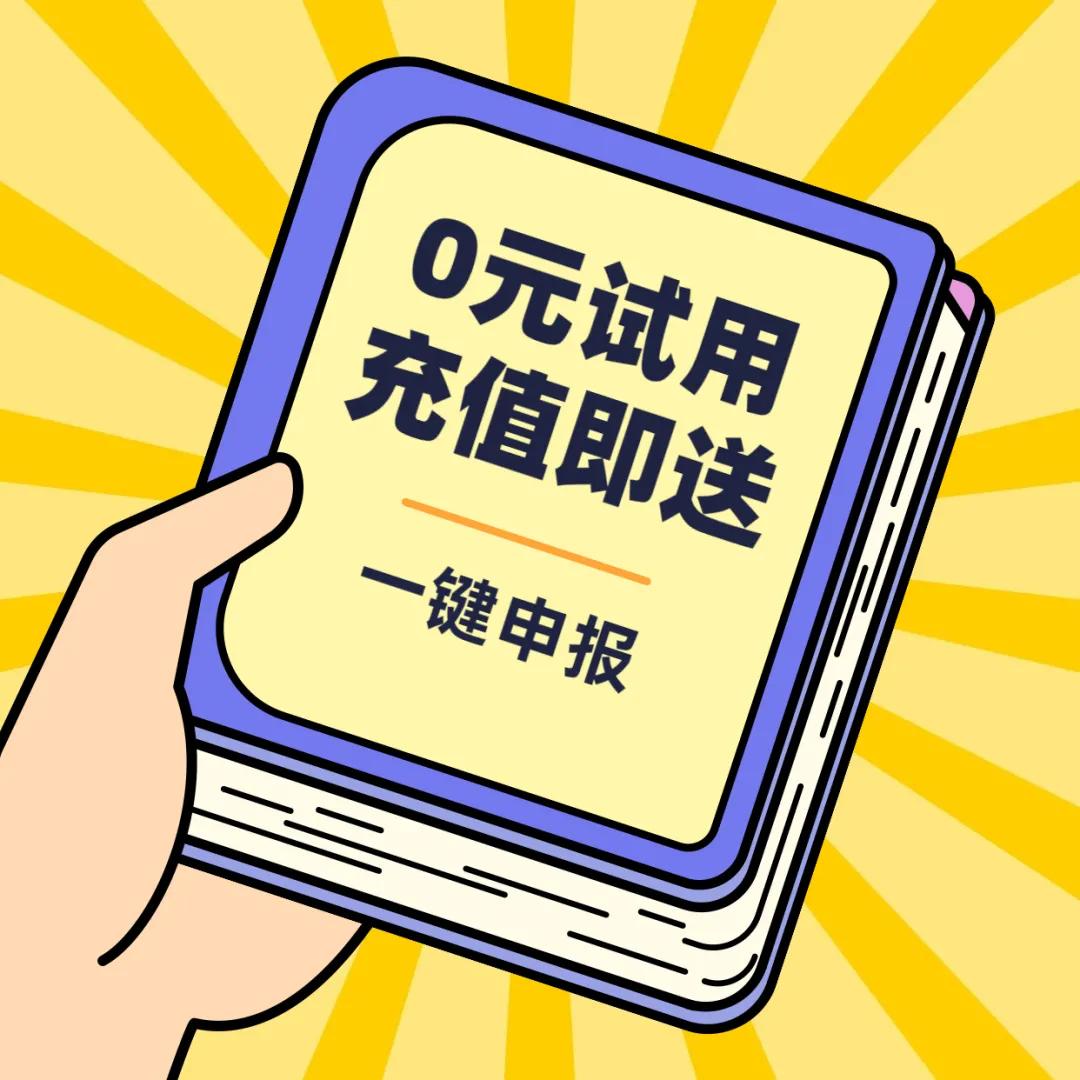 0元试用
充值即送

一键申报